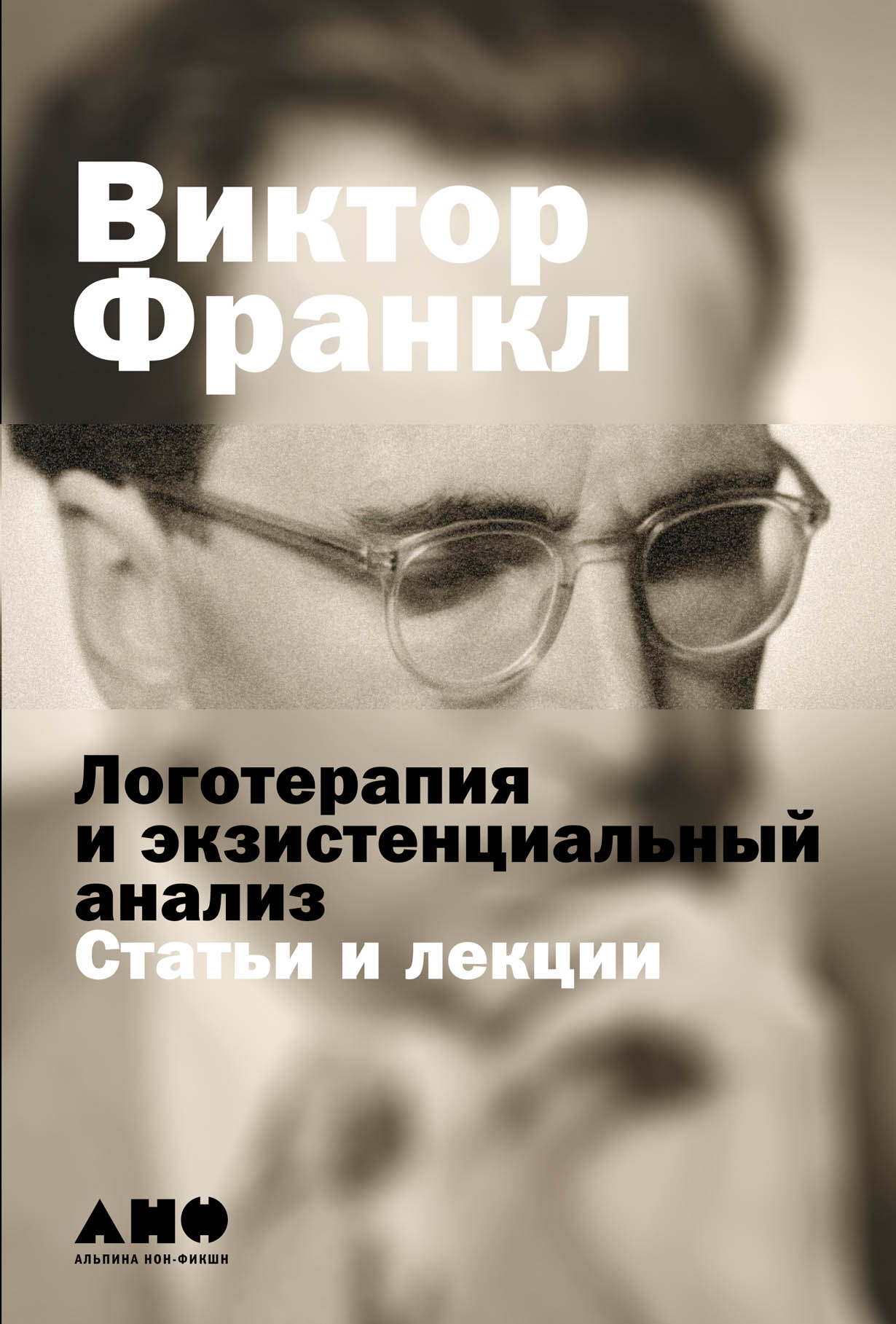 Виктор Франкл

Логотерапия и экзистенциальный анализ
Статьи и лекции

АНФ
АЛЬПИНА НОН-ФИКШН